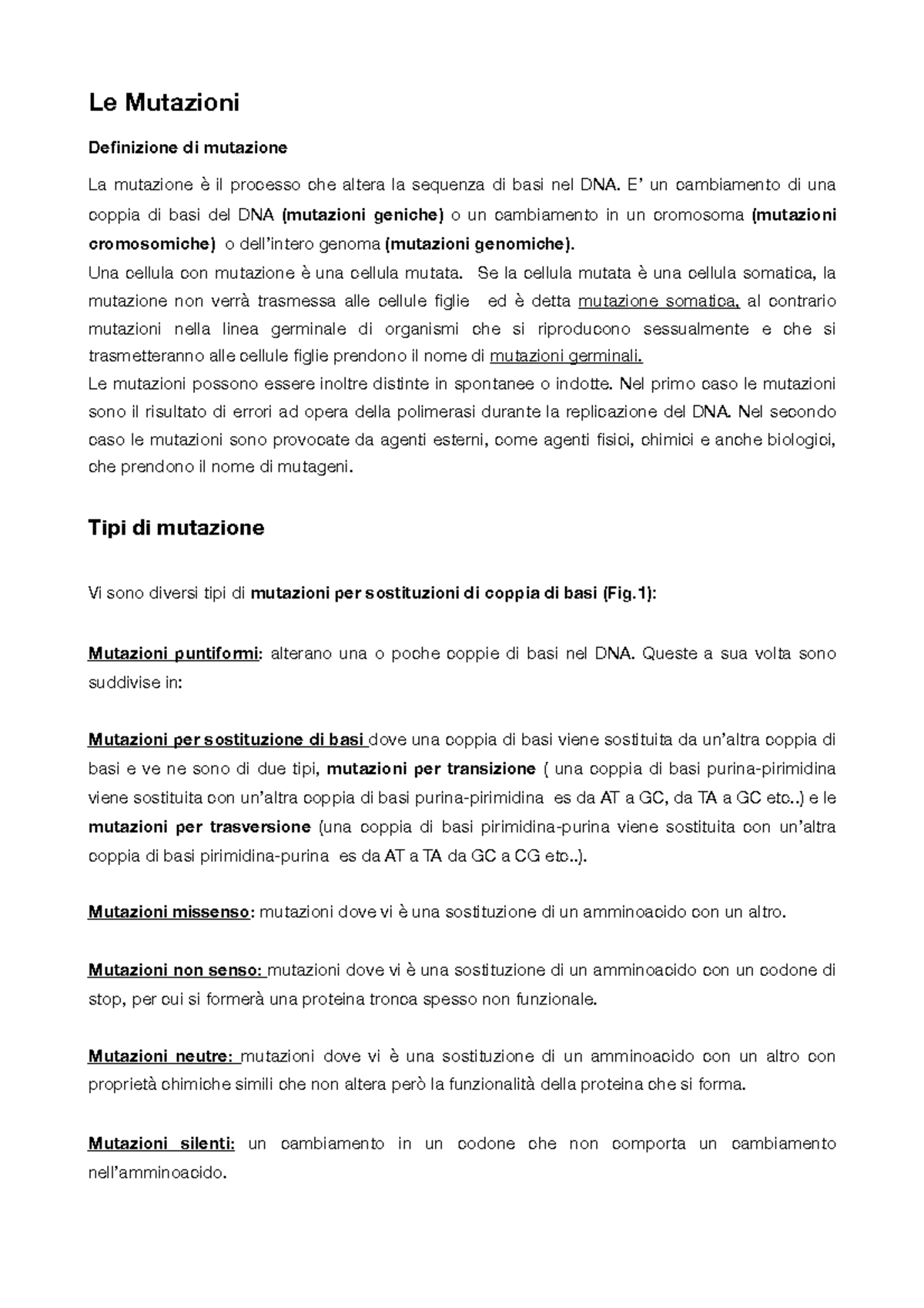 Le Mutazioni

Definizione di mutazione

La mutazione è il processo che altera la sequenza di basi nel DNA. E' un cambiamento di una coppia di basi del DNA (mutazioni geniche) o un cambiamento in un cromosoma (mutazioni cromosomiche) o dell'intero genoma (mutazioni genomiche).
Una cellula con mutazione è una cellula mutata. Se la cellula mutata è una cellula somatica, la mutazione non verrà trasmessa alle cellule figlie ed è detta mutazione somatica, al contrario mutazioni nella linea germinale di organismi che si riproducono sessualmente e che si trasmetteranno alle cellule figlie prendono il nome di mutazioni germinali.
Le mutazioni possono essere inoltre distinte in spontanee o indotte. Nel primo caso le mutazioni sono il risultato di errori ad opera della polimerasi durante la replicazione del DNA. Nel secondo caso le mutazioni sono provocate da agenti esterni, come agenti fisici, chimici e anche biologici, che prendono il nome di mutageni.

Tipi di mutazione

Vi sono diversi tipi di mutazioni per sostituzioni di coppia di basi (Fig.1):

Mutazioni puntiformi: alterano una o poche coppie di basi nel DNA. Queste a sua volta sono suddivise in:

Mutazioni per sostituzione di basi dove una coppia di basi viene sostituita da un'altra coppia di basi e ve ne sono di due tipi, mutazioni per transizione ( una coppia di basi purina-pirimidina viene sostituita con un'altra coppia di basi purina-pirimidina es da AT a GC, da TA a GC etc..) e le mutazioni per trasversione (una coppia di basi pirimidina-purina viene sostituita con un'altra coppia di basi pirimidina-purina es da AT a TA da GC a CG etc..).

Mutazioni missenso: mutazioni dove vi è una sostituzione di un amminoacido con un altro.

Mutazioni non senso: mutazioni dove vi è una sostituzione di un amminoacido con un codone di stop, per cui si formerà una proteina tronca spesso non funzionale.

Mutazioni neutre: mutazioni dove vi è una sostituzione di un amminoacido con un altro con proprietà chimiche simili che non altera però la funzionalità della proteina che si forma.

Mutazioni silenti: un cambiamento in un codone che non comporta un cambiamento nell'amminoacido.